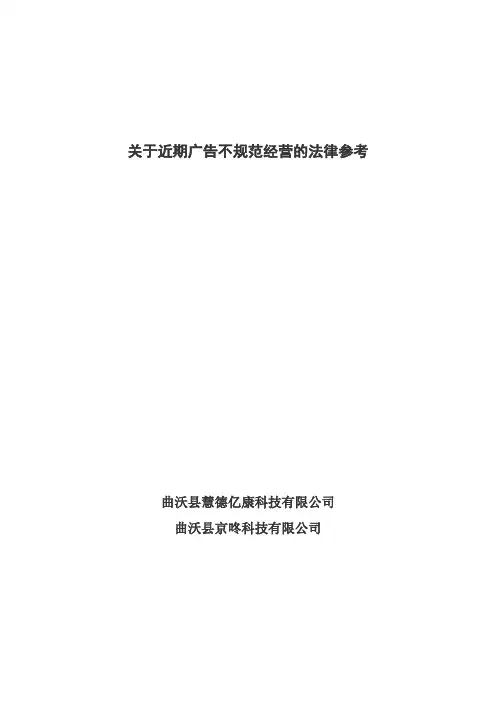 关于近期广告不规范经营的法律参考

曲沃县慧德亿康科技有限公司
曲沃县京咚科技有限公司